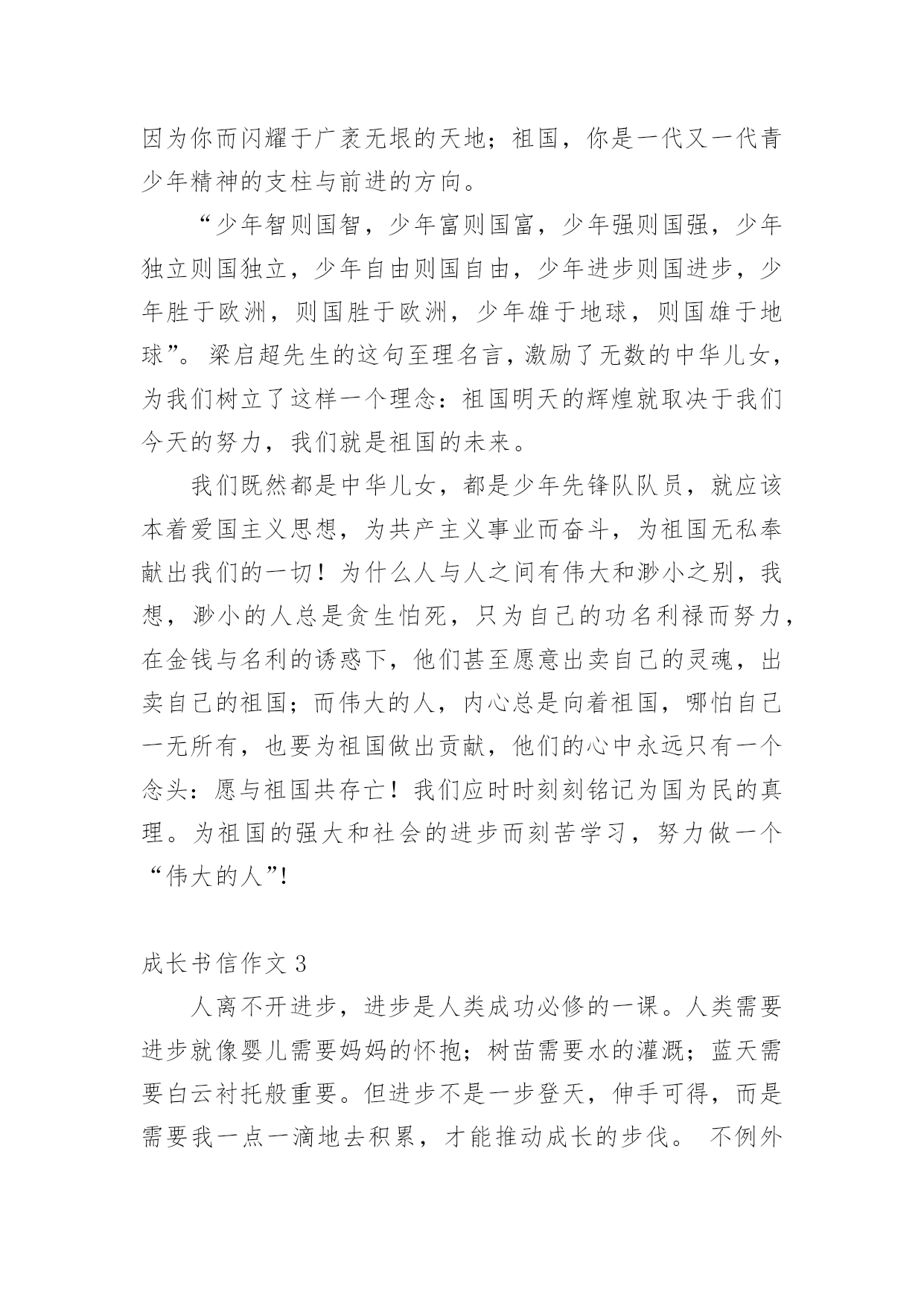 因为你而闪耀于广袤无垠的天地；祖国，你是一代又一代青少年精神的支柱与前进的方向。

“少年智则国智，少年富则国富，少年强则国强，少年独立则国独立，少年自由则国自由，少年进步则国进步，少年胜于欧洲，则国胜于欧洲，少年雄于地球，则国雄于地球”。梁启超先生的这句至理名言，激励了无数的中华儿女，为我们树立了这样一个理念：祖国明天的辉煌就取决于我们今天的努力，我们就是祖国的未来。

我们既然都是中华儿女，都是少年先锋队队员，就应该本着爱国主义思想，为共产主义事业而奋斗，为祖国无私奉献出我们的一切！为什么人与人之间有伟大和渺小之别，我想，渺小的人总是贪生怕死，只为自己的功名利禄而努力，在金钱与名利的诱惑下，他们甚至愿意出卖自己的灵魂，出卖自己的祖国；而伟大的人，内心总是向着祖国，哪怕自己一无所有，也要为祖国做出贡献，他们的心中永远只有一个念头：愿与祖国共存亡！我们应时时刻刻铭记为国为民的真理。为祖国的强大和社会的进步而刻苦学习，努力做一个“伟大的人”!

成长书信作文 3

人离不开进步，进步是人类成功必修的一课。人类需要进步就像婴儿需要妈妈的怀抱；树苗需要水的灌溉；蓝天需要白云衬托般重要。但进步不是一步登天，伸手可得，而是需要我一点一滴地去积累，才能推动成长的步伐。 不例外